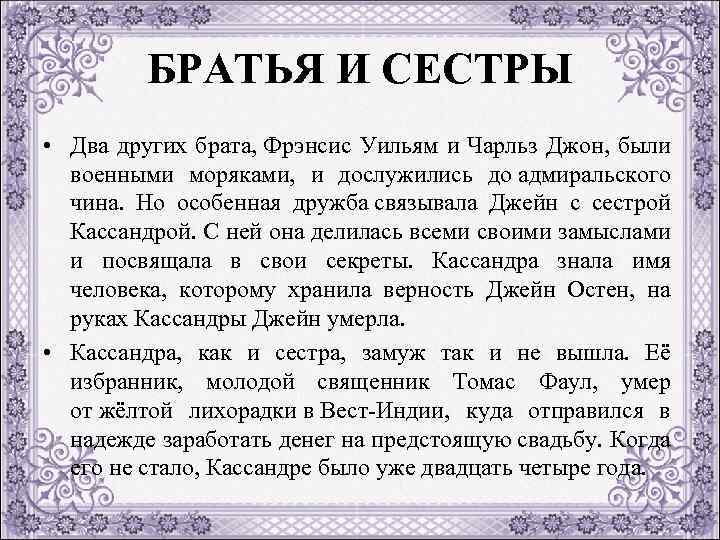 БРАТЬЯ И СЕСТРЫ

• Два других брата, Фрэнсис Уильям и Чарльз Джон, были военными моряками, и дослужились до адмиральского чина. Но особенная дружба связывала Джейн с сестрой Кассандрой. С ней она делилась всеми своими замыслами и посвящала в свои секреты. Кассандра знала имя человека, которому хранила верность Джейн Остен, на руках Кассандры Джейн умерла.

• Кассандра, как и сестра, замуж так и не вышла. Её избранник, молодой священник Томас Фаул, умер от жёлтой лихорадки в Вест-Индии, куда отправился в надежде заработать денег на предстоящую свадьбу. Когда его не стало, Кассандре было уже двадцать четыре года.